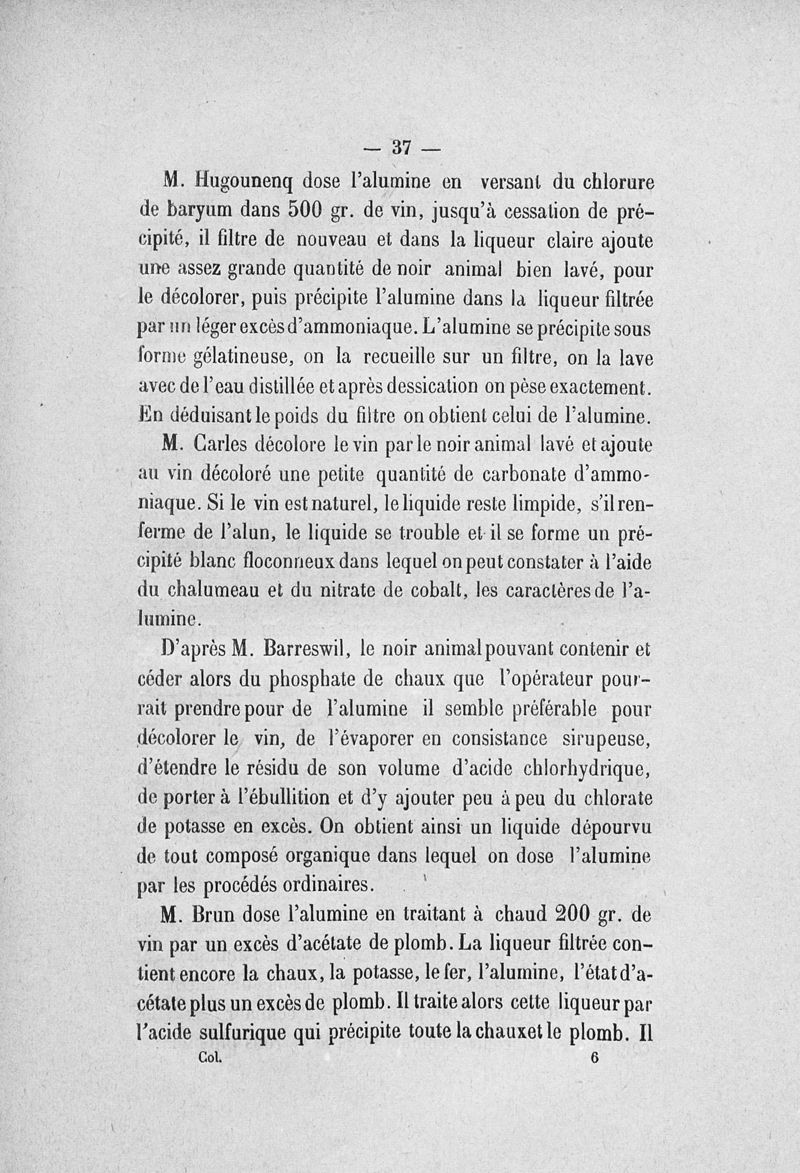 — 37 —

M. Hugounenq dose l'alumine en versant du chlorure de baryum dans 500 gr. de vin, jusqu'à cessation de précipité, il filtre de nouveau et dans la liqueur claire ajoute une assez grande quantité de noir animal bien lavé, pour le décolorer, puis précipite l'alumine dans la liqueur filtrée par un léger excès d'ammoniaque. L'alumine se précipite sous forme gélatineuse, on la recueille sur un filtre, on la lave avec de l'eau distillée et après dessication on pèse exactement. En déduisant le poids du filtre on obtient celui de l'alumine.

M. Carles décolore le vin par le noir animal lavé et ajoute au vin décoloré une petite quantité de carbonate d'ammoniaque. Si le vin est naturel, le liquide reste limpide, s'il renferme de l'alun, le liquide se trouble et il se forme un précipité blanc floconneux dans lequel on peut constater à l'aide du chalumeau et du nitrate de cobalt, les caractères de l'alumine.

D'après M. Barreswil, le noir animal pouvant contenir et céder alors du phosphate de chaux que l'opérateur pourrait prendre pour de l'alumine il semble préférable pour décolorer le vin, de l'évaporer en consistance sirupeuse, d'étendre le résidu de son volume d'acide chlorhydrique, de porter à l'ébullition et d'y ajouter peu à peu du chlorate de potasse en excès. On obtient ainsi un liquide dépourvu de tout composé organique dans lequel on dose l'alumine par les procédés ordinaires.

M. Brun dose l'alumine en traitant à chaud 200 gr. de vin par un excès d'acétate de plomb. La liqueur filtrée contient encore la chaux, la potasse, le fer, l'alumine, l'état d'acétate plus un excès de plomb. Il traite alors cette liqueur par l'acide sulfurique qui précipite toute la chaux et le plomb. Il

Col. 6